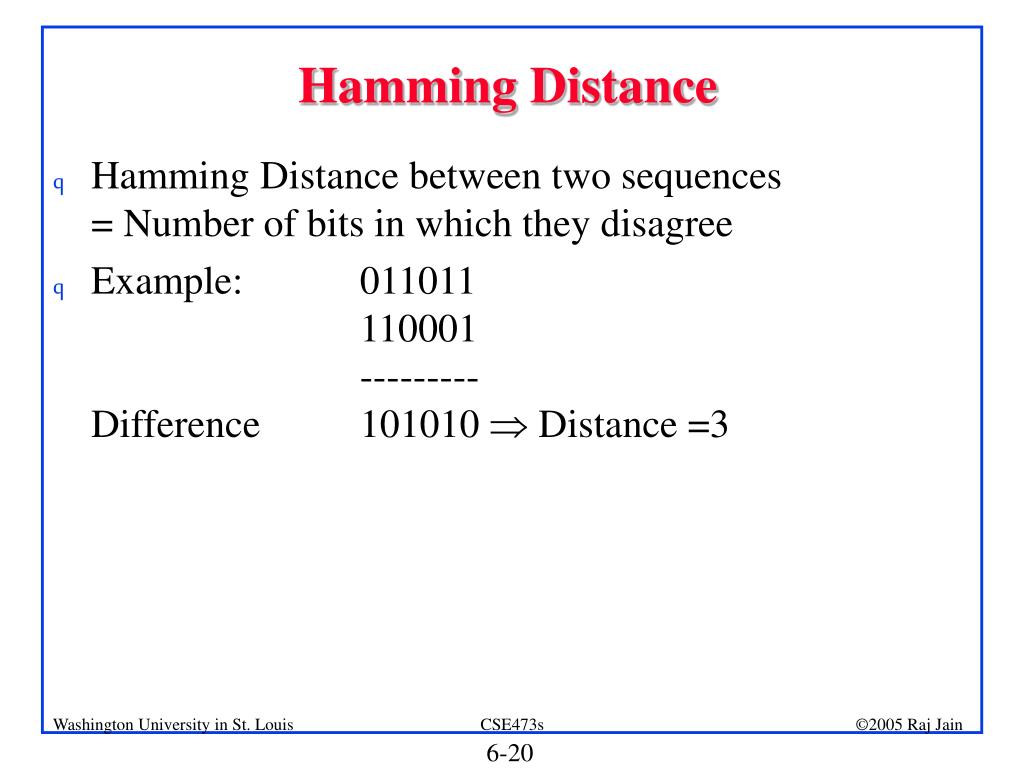 Hamming Distance

q Hamming Distance between two sequences = Number of bits in which they disagree

q Example: 011011
110001
---------
Difference 101010 $\Rightarrow$ Distance =3

Washington University in St. Louis CSE473s ©2005 Raj Jain

6-20